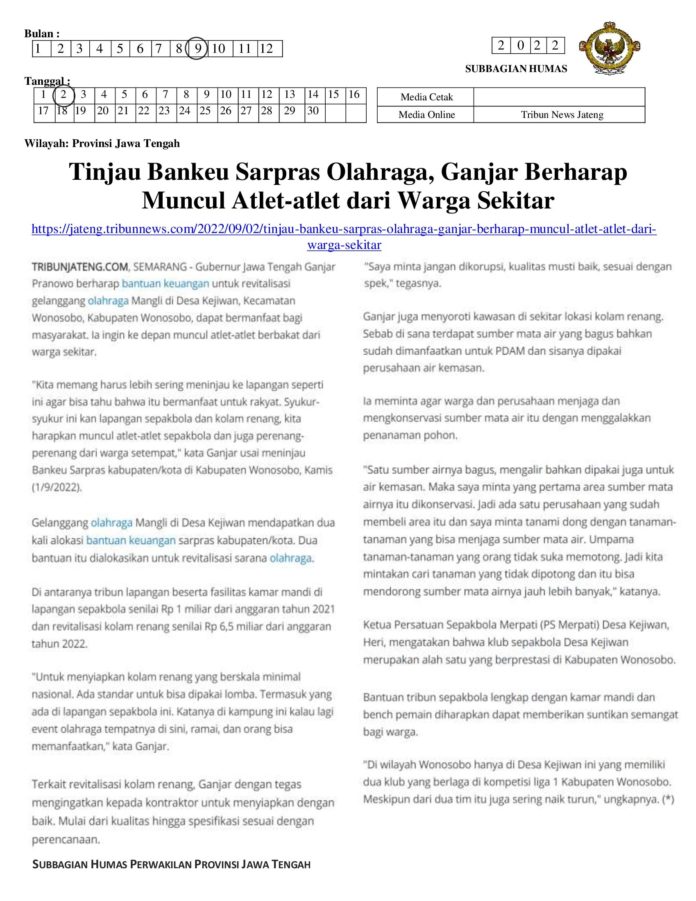 Bulan :

| 1 | 2 | 3 | 4 | 5 | 6 | 7 | 8 | 9 | 10 | 11 | 12 |
|---|---|---|---|---|---|---|---|---|---|---|---|

| 2 | 0 | 2 | 2 |
|---|---|---|---|

SUBBAGIAN HUMAS

Tanggal :

| 1 | 2 | 3 | 4 | 5 | 6 | 7 | 8 | 9 | 10 | 11 | 12 | 13 | 14 | 15 | 16 |
|---|---|---|---|---|---|---|---|---|---|---|---|---|---|---|---|
| 17 | 18 | 19 | 20 | 21 | 22 | 23 | 24 | 25 | 26 | 27 | 28 | 29 | 30 | | |

| Media Cetak | |
|---|---|
| Media Online | Tribun News Jateng |

Wilayah: Provinsi Jawa Tengah

Tinjau Bankeu Sarpras Olahraga, Ganjar Berharap Muncul Atlet-atlet dari Warga Sekitar

https://jateng.tribunnews.com/2022/09/02/tinjau-bankeu-sarpras-olahraga-ganjar-berharap-muncul-atlet-atlet-dari-warga-sekitar

TRIBUNJATENG.COM, SEMARANG - Gubernur Jawa Tengah Ganjar Pranowo berharap bantuan keuangan untuk revitalisasi gelanggang olahraga Mangli di Desa Kejiwan, Kecamatan Wonosobo, Kabupaten Wonosobo, dapat bermanfaat bagi masyarakat. Ia ingin ke depan muncul atlet-atlet berbakat dari warga sekitar.

"Kita memang harus lebih sering meninjau ke lapangan seperti ini agar bisa tahu bahwa itu bermanfaat untuk rakyat. Syukur-syukur ini kan lapangan sepakbola dan kolam renang, kita harapkan muncul atlet-atlet sepakbola dan juga perenang-perenang dari warga setempat," kata Ganjar usai meninjau Bankeu Sarpras kabupaten/kota di Kabupaten Wonosobo, Kamis (1/9/2022).

Gelanggang olahraga Mangli di Desa Kejiwan mendapatkan dua kali alokasi bantuan keuangan sarpras kabupaten/kota. Dua bantuan itu dialokasikan untuk revitalisasi sarana olahraga.

Di antaranya tribun lapangan beserta fasilitas kamar mandi di lapangan sepakbola senilai Rp 1 miliar dari anggaran tahun 2021 dan revitalisasi kolam renang senilai Rp 6,5 miliar dari anggaran tahun 2022.

"Untuk menyiapkan kolam renang yang berskala minimal nasional. Ada standar untuk bisa dipakai lomba. Termasuk yang ada di lapangan sepakbola ini. Katanya di kampung ini kalau lagi event olahraga tempatnya di sini, ramai, dan orang bisa memanfaatkan," kata Ganjar.

Terkait revitalisasi kolam renang, Ganjar dengan tegas mengingatkan kepada kontraktor untuk menyiapkan dengan baik. Mulai dari kualitas hingga spesifikasi sesuai dengan perencanaan.

"Saya minta jangan dikorupsi, kualitas musti baik, sesuai dengan spek," tegasnya.

Ganjar juga menyoroti kawasan di sekitar lokasi kolam renang. Sebab di sana terdapat sumber mata air yang bagus bahkan sudah dimanfaatkan untuk PDAM dan sisanya dipakai perusahaan air kemasan.

Ia meminta agar warga dan perusahaan menjaga dan mengkonservasi sumber mata air itu dengan menggalakkan penanaman pohon.

"Satu sumber airnya bagus, mengalir bahkan dipakai juga untuk air kemasan. Maka saya minta yang pertama area sumber mata airnya itu dikonservasi. Jadi ada satu perusahaan yang sudah membeli area itu dan saya minta tanami dong dengan tanaman-tanaman yang bisa menjaga sumber mata air. Umpama tanaman-tanaman yang orang tidak suka memotong. Jadi kita mintakan cari tanaman yang tidak dipotong dan itu bisa mendorong sumber mata airnya jauh lebih banyak," katanya.

Ketua Persatuan Sepakbola Merpati (PS Merpati) Desa Kejiwan, Heri, mengatakan bahwa klub sepakbola Desa Kejiwan merupakan alah satu yang berprestasi di Kabupaten Wonosobo.

Bantuan tribun sepakbola lengkap dengan kamar mandi dan bench pemain diharapkan dapat memberikan suntikan semangat bagi warga.

"Di wilayah Wonosobo hanya di Desa Kejiwan ini yang memiliki dua klub yang berlaga di kompetisi liga 1 Kabupaten Wonosobo. Meskipun dari dua tim itu juga sering naik turun," ungkapnya. (*)

SUBBAGIAN HUMAS PERWAKILAN PROVINSI JAWA TENGAH